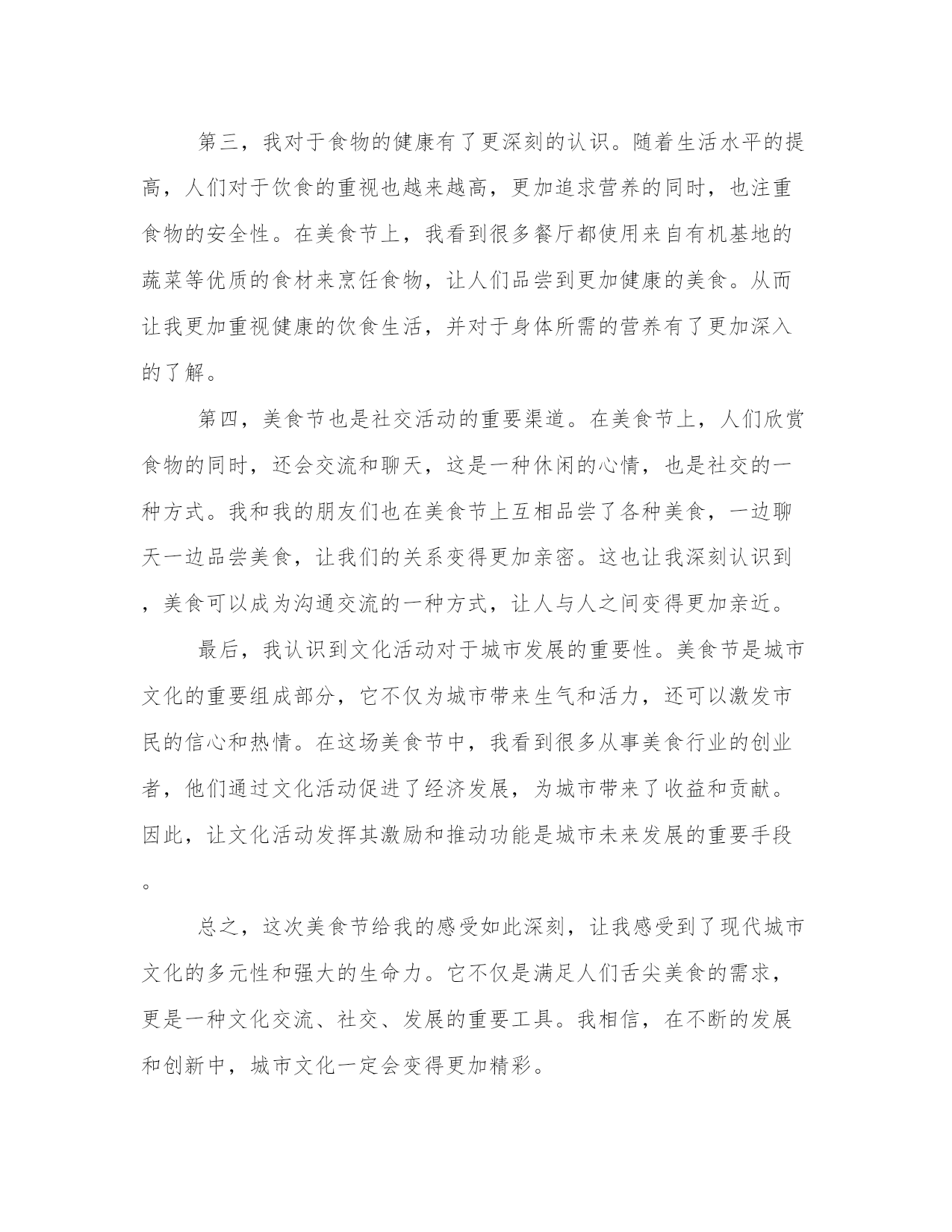 第三，我对于食物的健康有了更深刻的认识。随着生活水平的提高，人们对于饮食的重视也越来越高，更加追求营养的同时，也注重食物的安全性。在美食节上，我看到很多餐厅都使用来自有机基地的蔬菜等优质的食材来烹饪食物，让人们品尝到更加健康的美食。从而让我更加重视健康的饮食生活，并对于身体所需的营养有了更加深入的了解。

第四，美食节也是社交活动的重要渠道。在美食节上，人们欣赏食物的同时，还会交流和聊天，这是一种休闲的心情，也是社交的一种方式。我和我的朋友们也在美食节上互相品尝了各种美食，一边聊天一边品尝美食，让我们的关系变得更加亲密。这也让我深刻认识到，美食可以成为沟通交流的一种方式，让人与人之间变得更加亲近。

最后，我认识到文化活动对于城市发展的重要性。美食节是城市文化的重要组成部分，它不仅为城市带来生气和活力，还可以激发市民的信心和热情。在这场美食节中，我看到很多从事美食行业的创业者，他们通过文化活动促进了经济发展，为城市带来了收益和贡献。因此，让文化活动发挥其激励和推动功能是城市未来发展的重要手段。

总之，这次美食节给我的感受如此深刻，让我感受到了现代城市文化的多元性和强大的生命力。它不仅是满足人们舌尖美食的需求，更是一种文化交流、社交、发展的重要工具。我相信，在不断的发展和创新中，城市文化一定会变得更加精彩。